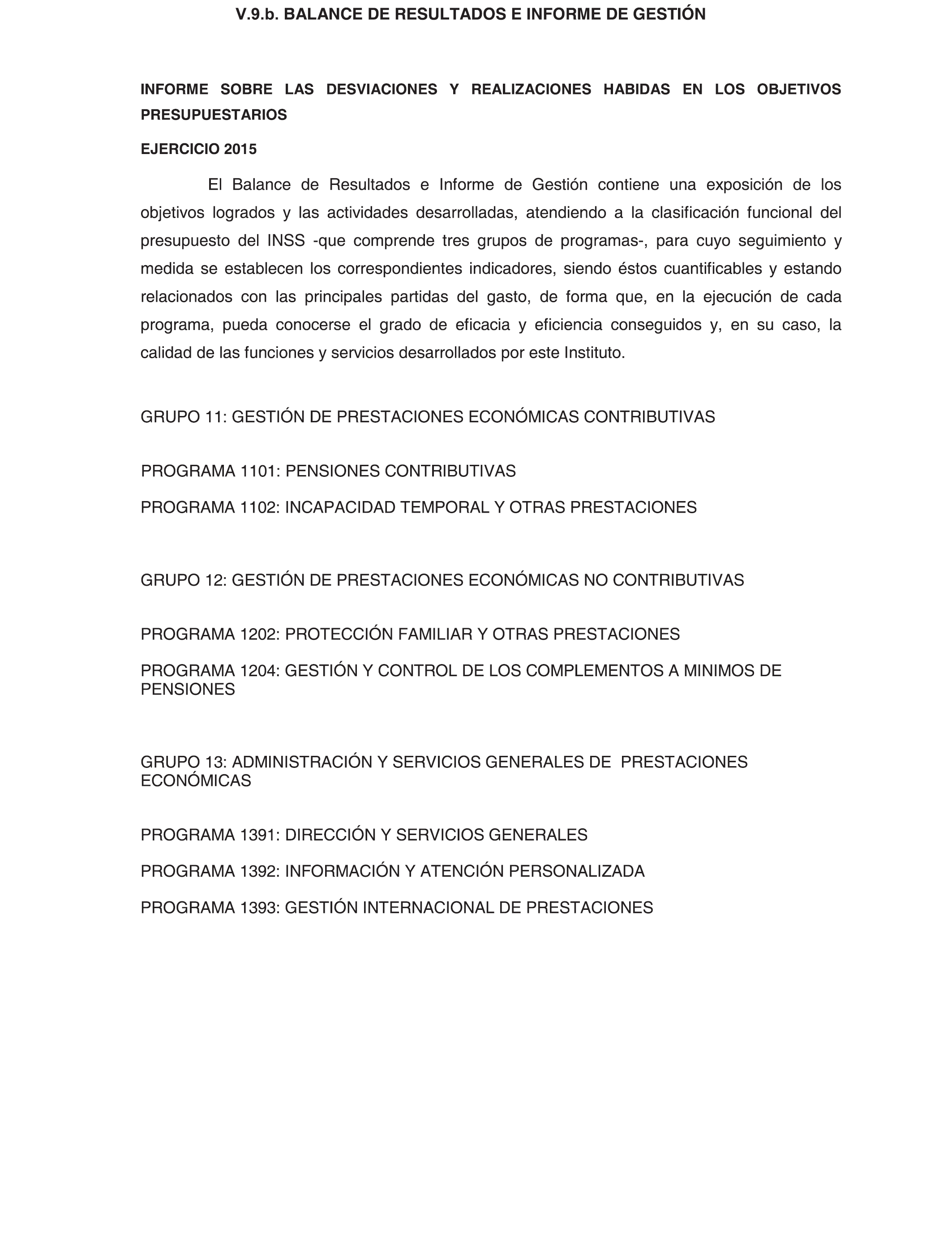 V.9.b. BALANCE DE RESULTADOS E INFORME DE GESTIÓN

INFORME SOBRE LAS DESVIACIONES Y REALIZACIONES HABIDAS EN LOS OBJETIVOS PRESUPUESTARIOS

EJERCICIO 2015

El Balance de Resultados e Informe de Gestión contiene una exposición de los objetivos logrados y las actividades desarrolladas, atendiendo a la clasificación funcional del presupuesto del INSS -que comprende tres grupos de programas-, para cuyo seguimiento y medida se establecen los correspondientes indicadores, siendo éstos cuantificables y estando relacionados con las principales partidas del gasto, de forma que, en la ejecución de cada programa, pueda conocerse el grado de eficacia y eficiencia conseguidos y, en su caso, la calidad de las funciones y servicios desarrollados por este Instituto.

GRUPO 11: GESTIÓN DE PRESTACIONES ECONÓMICAS CONTRIBUTIVAS

PROGRAMA 1101: PENSIONES CONTRIBUTIVAS

PROGRAMA 1102: INCAPACIDAD TEMPORAL Y OTRAS PRESTACIONES

GRUPO 12: GESTIÓN DE PRESTACIONES ECONÓMICAS NO CONTRIBUTIVAS

PROGRAMA 1202: PROTECCIÓN FAMILIAR Y OTRAS PRESTACIONES

PROGRAMA 1204: GESTIÓN Y CONTROL DE LOS COMPLEMENTOS A MINIMOS DE PENSIONES

GRUPO 13: ADMINISTRACIÓN Y SERVICIOS GENERALES DE PRESTACIONES ECONÓMICAS

PROGRAMA 1391: DIRECCIÓN Y SERVICIOS GENERALES

PROGRAMA 1392: INFORMACIÓN Y ATENCIÓN PERSONALIZADA

PROGRAMA 1393: GESTIÓN INTERNACIONAL DE PRESTACIONES